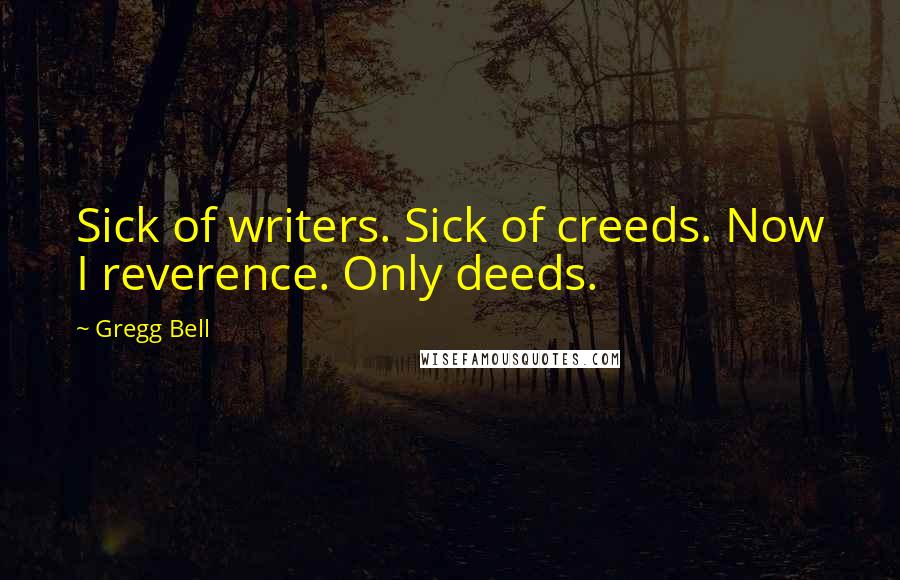 Sick of writers. Sick of creeds. Now I reverence. Only deeds.

~ Gregg Bell

WISEFAMOUSQUOTES.COM